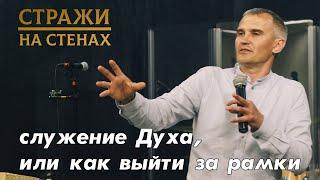 СТРАЖИ
НА СТЕНАХ

служение Духа,
или как выйти за рамки